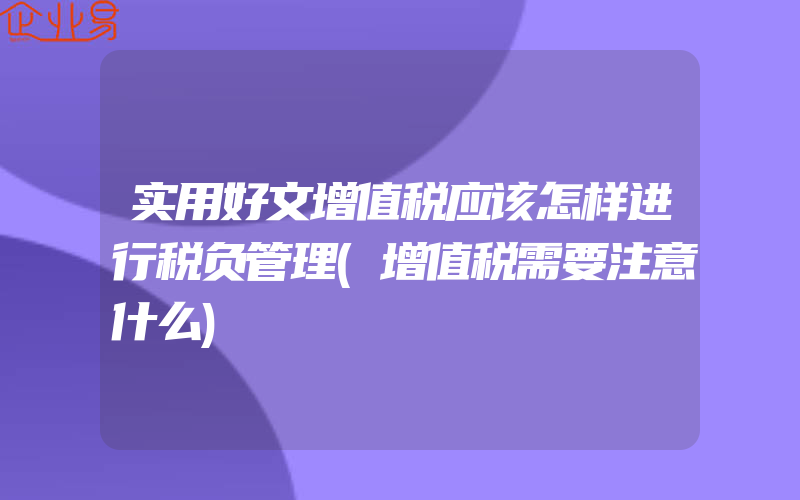 企业易

实用好文增值税应该怎样进行税负管理(增值税需要注意什么)